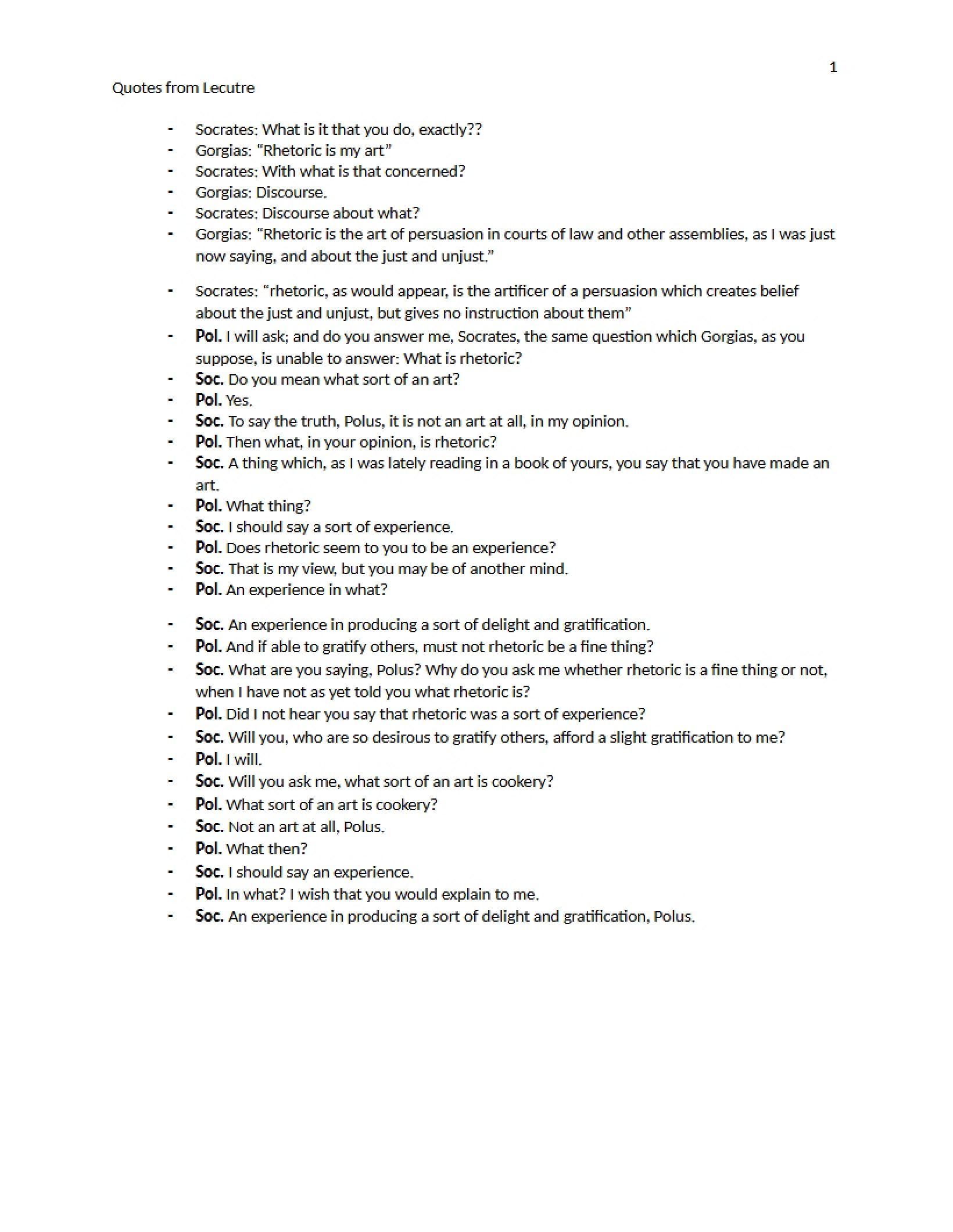 1

Quotes from Lecutre

- Socrates: What is it that you do, exactly??
- Gorgias: "Rhetoric is my art"
- Socrates: With what is that concerned?
- Gorgias: Discourse.
- Socrates: Discourse about what?
- Gorgias: "Rhetoric is the art of persuasion in courts of law and other assemblies, as I was just now saying, and about the just and unjust."

- Socrates: "rhetoric, as would appear, is the artificer of a persuasion which creates belief about the just and unjust, but gives no instruction about them"
- Pol. I will ask; and do you answer me, Socrates, the same question which Gorgias, as you suppose, is unable to answer: What is rhetoric?
- Soc. Do you mean what sort of an art?
- Pol. Yes.
- Soc. To say the truth, Polus, it is not an art at all, in my opinion.
- Pol. Then what, in your opinion, is rhetoric?
- Soc. A thing which, as I was lately reading in a book of yours, you say that you have made an art.
- Pol. What thing?
- Soc. I should say a sort of experience.
- Pol. Does rhetoric seem to you to be an experience?
- Soc. That is my view, but you may be of another mind.
- Pol. An experience in what?

- Soc. An experience in producing a sort of delight and gratification.
- Pol. And if able to gratify others, must not rhetoric be a fine thing?
- Soc. What are you saying, Polus? Why do you ask me whether rhetoric is a fine thing or not, when I have not as yet told you what rhetoric is?
- Pol. Did I not hear you say that rhetoric was a sort of experience?
- Soc. Will you, who are so desirous to gratify others, afford a slight gratification to me?
- Pol. I will.
- Soc. Will you ask me, what sort of an art is cookery?
- Pol. What sort of an art is cookery?
- Soc. Not an art at all, Polus.
- Pol. What then?
- Soc. I should say an experience.
- Pol. In what? I wish that you would explain to me.
- Soc. An experience in producing a sort of delight and gratification, Polus.